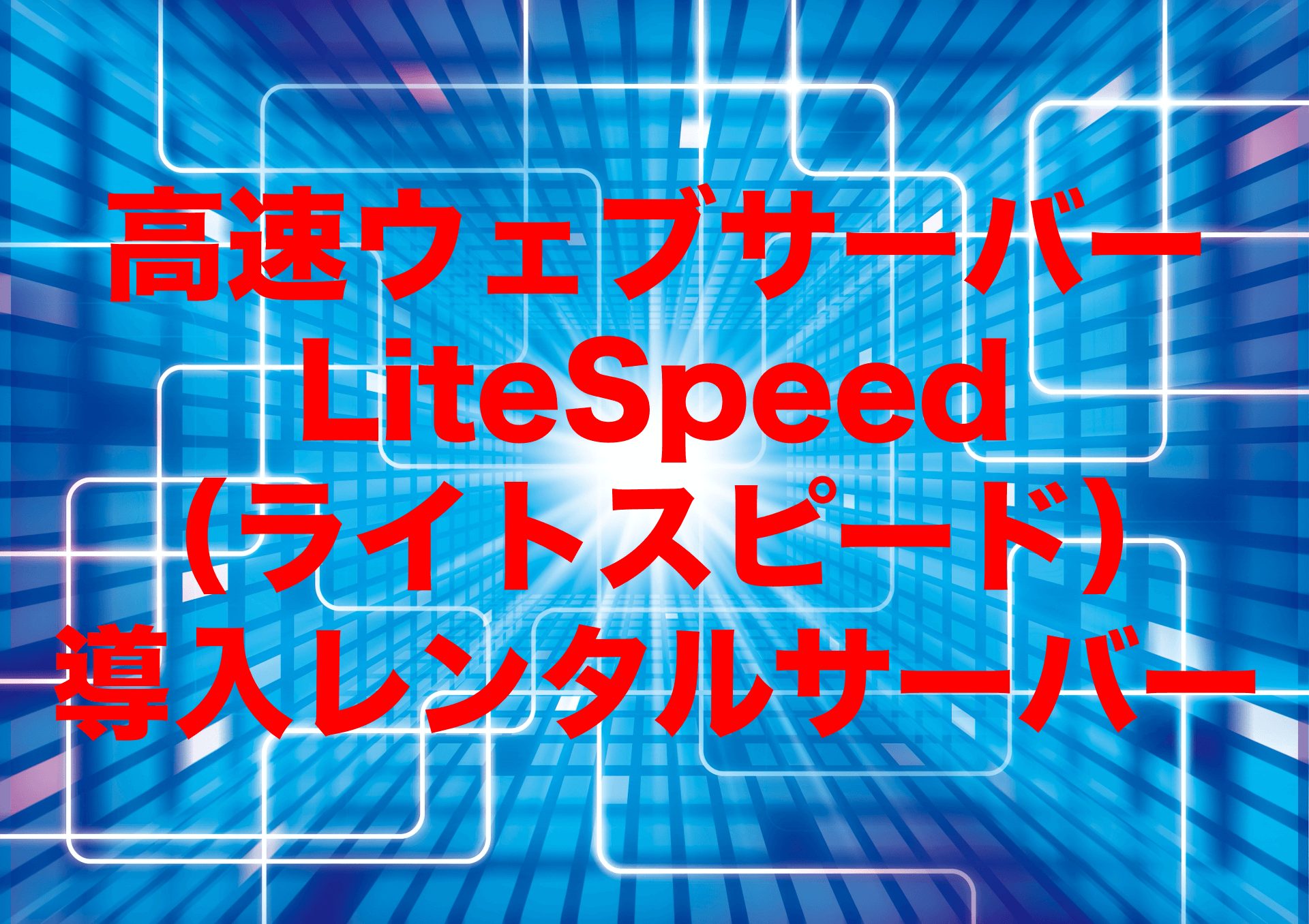 高速ウェブサーバー
LiteSpeed
（ライトスピード）
導入レンタルサーバー